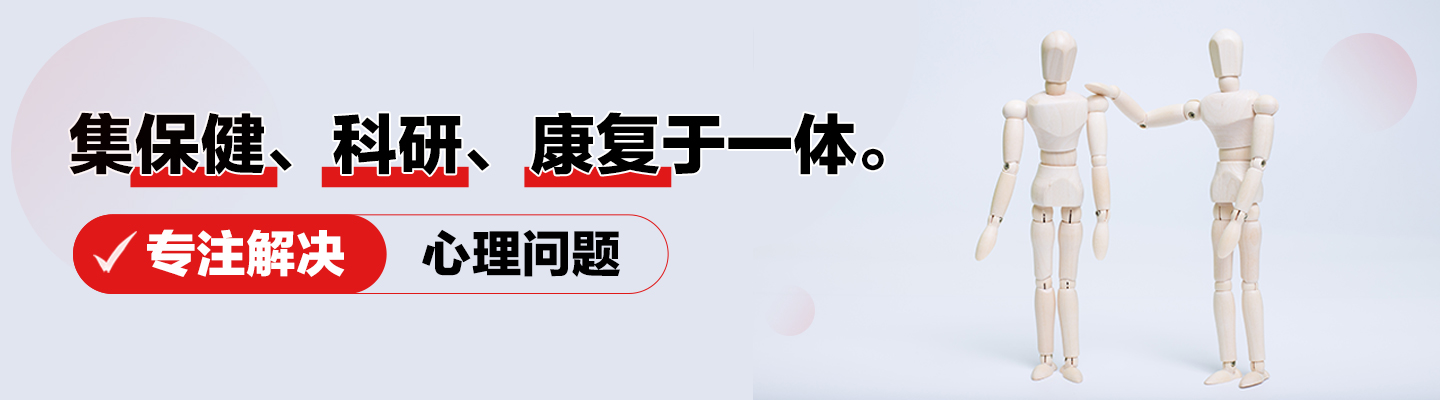 集保健、科研、康复于一体。

✓ 专注解决 心理问题